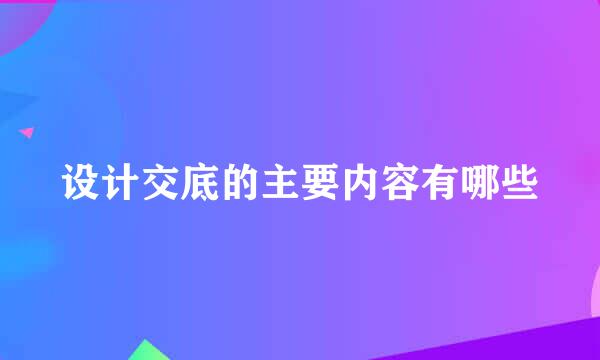 设计交底的主要内容有哪些